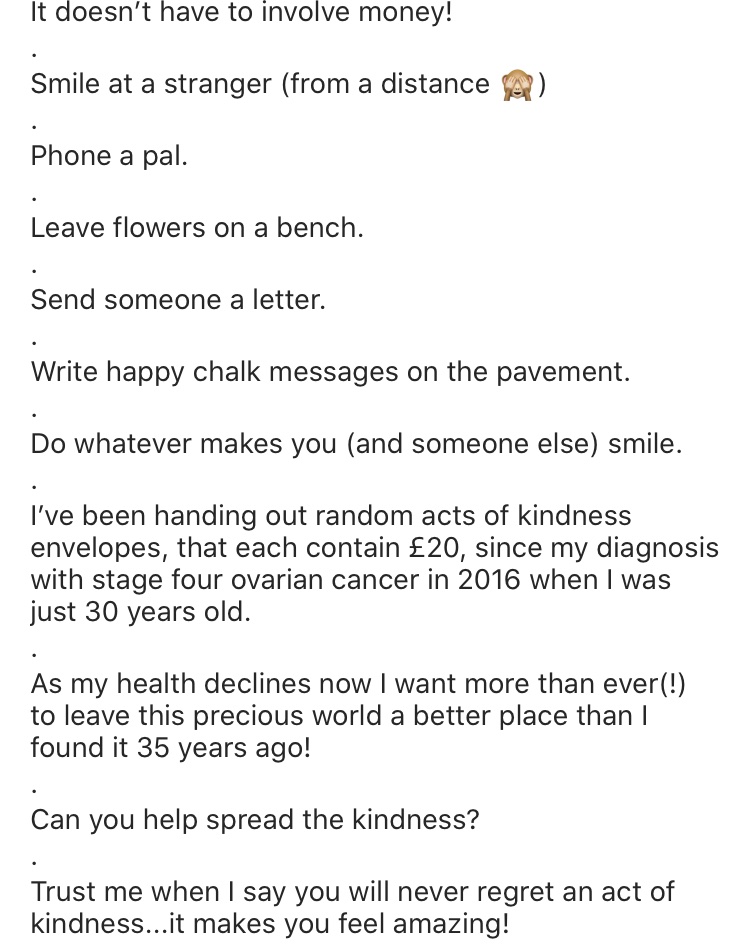 It doesn't have to involve money!
.
Smile at a stranger (from a distance 🙈)
.
Phone a pal.
.
Leave flowers on a bench.
.
Send someone a letter.
.
Write happy chalk messages on the pavement.
.
Do whatever makes you (and someone else) smile.
.
I've been handing out random acts of kindness envelopes, that each contain £20, since my diagnosis with stage four ovarian cancer in 2016 when I was just 30 years old.
.
As my health declines now I want more than ever(!) to leave this precious world a better place than I found it 35 years ago!
.
Can you help spread the kindness?
.
Trust me when I say you will never regret an act of kindness...it makes you feel amazing!